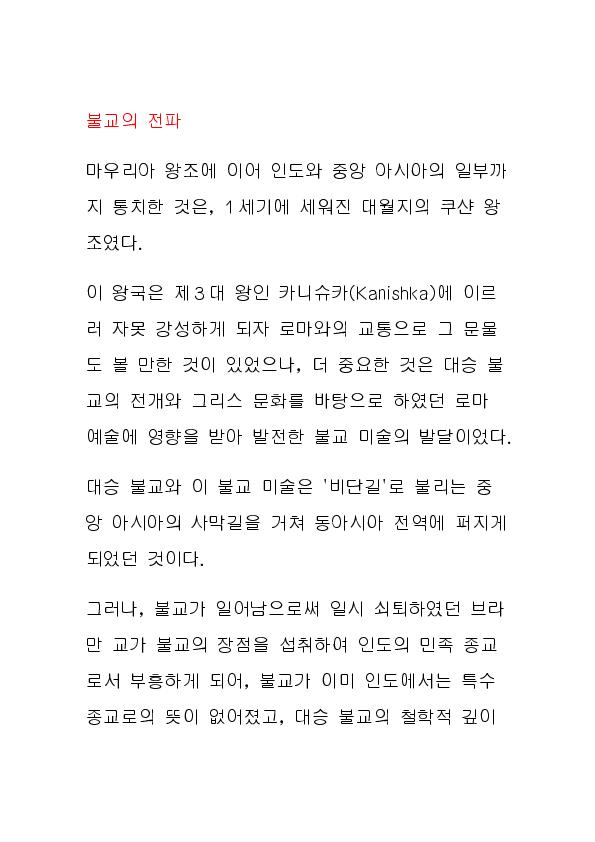 불교의 전파

마우리아 왕조에 이어 인도와 중앙 아시아의 일부까지 통치한 것은, 1세기에 세워진 대월지의 쿠샨 왕조였다.

이 왕국은 제3대 왕인 카니슈카(Kanishka)에 이르러 자못 강성하게 되자 로마와의 교통으로 그 문물도 볼 만한 것이 있었으나, 더 중요한 것은 대승 불교의 전개와 그리스 문화를 바탕으로 하였던 로마 예술에 영향을 받아 발전한 불교 미술의 발달이었다.

대승 불교와 이 불교 미술은 '비단길'로 불리는 중앙 아시아의 사막길을 거쳐 동아시아 전역에 퍼지게 되었던 것이다.

그러나, 불교가 일어남으로써 일시 쇠퇴하였던 브라만 교가 불교의 장점을 섭취하여 인도의 민족 종교로서 부흥하게 되어, 불교가 이미 인도에서는 특수 종교로의 뜻이 없어졌고, 대승 불교의 철학적 깊이